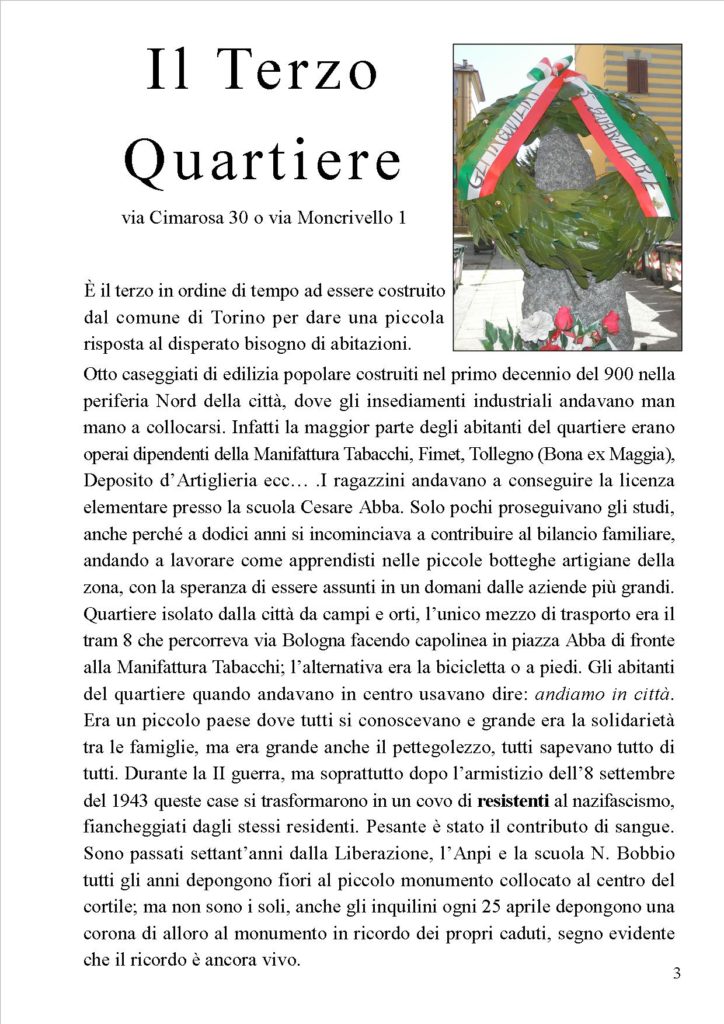 Il Terzo Quartiere

via Cimarosa 30 o via Moncrivello 1

È il terzo in ordine di tempo ad essere costruito dal comune di Torino per dare una piccola risposta al disperato bisogno di abitazioni.

Otto caseggiati di edilizia popolare costruiti nel primo decennio del 900 nella periferia Nord della città, dove gli insediamenti industriali andavano man mano a collocarsi. Infatti la maggior parte degli abitanti del quartiere erano operai dipendenti della Manifattura Tabacchi, Fimet, Tollegno (Bona ex Maggia), Deposito d'Artiglieria ecc… .I ragazzini andavano a conseguire la licenza elementare presso la scuola Cesare Abba. Solo pochi proseguivano gli studi, anche perché a dodici anni si incominciava a contribuire al bilancio familiare, andando a lavorare come apprendisti nelle piccole botteghe artigiane della zona, con la speranza di essere assunti in un domani dalle aziende più grandi. Quartiere isolato dalla città da campi e orti, l'unico mezzo di trasporto era il tram 8 che percorreva via Bologna facendo capolinea in piazza Abba di fronte alla Manifattura Tabacchi; l'alternativa era la bicicletta o a piedi. Gli abitanti del quartiere quando andavano in centro usavano dire: andiamo in città. Era un piccolo paese dove tutti si conoscevano e grande era la solidarietà tra le famiglie, ma era grande anche il pettegolezzo, tutti sapevano tutto di tutti. Durante la II guerra, ma soprattutto dopo l'armistizio dell'8 settembre del 1943 queste case si trasformarono in un covo di resistenti al nazifascismo, fiancheggiati dagli stessi residenti. Pesante è stato il contributo di sangue. Sono passati settant'anni dalla Liberazione, l'Anpi e la scuola N. Bobbio tutti gli anni depongono fiori al piccolo monumento collocato al centro del cortile; ma non sono i soli, anche gli inquilini ogni 25 aprile depongono una corona di alloro al monumento in ricordo dei propri caduti, segno evidente che il ricordo è ancora vivo.

3